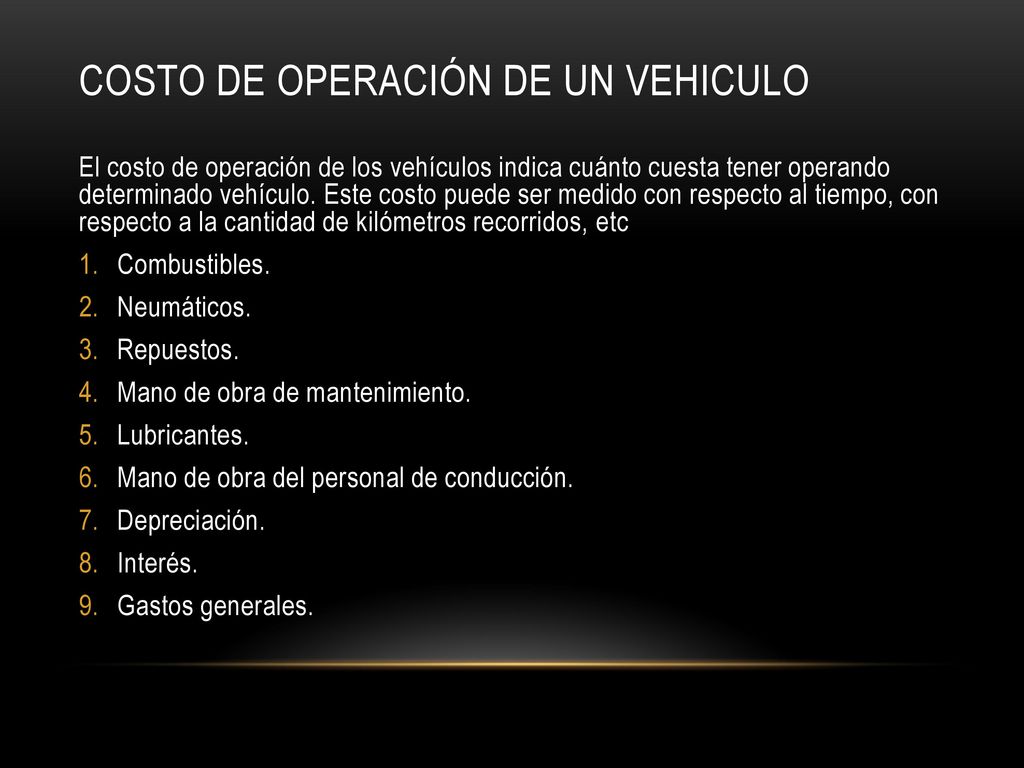 COSTO DE OPERACIÓN DE UN VEHICULO

El costo de operación de los vehículos indica cuánto cuesta tener operando determinado vehículo. Este costo puede ser medido con respecto al tiempo, con respecto a la cantidad de kilómetros recorridos, etc

1. Combustibles.
2. Neumáticos.
3. Repuestos.
4. Mano de obra de mantenimiento.
5. Lubricantes.
6. Mano de obra del personal de conducción.
7. Depreciación.
8. Interés.
9. Gastos generales.